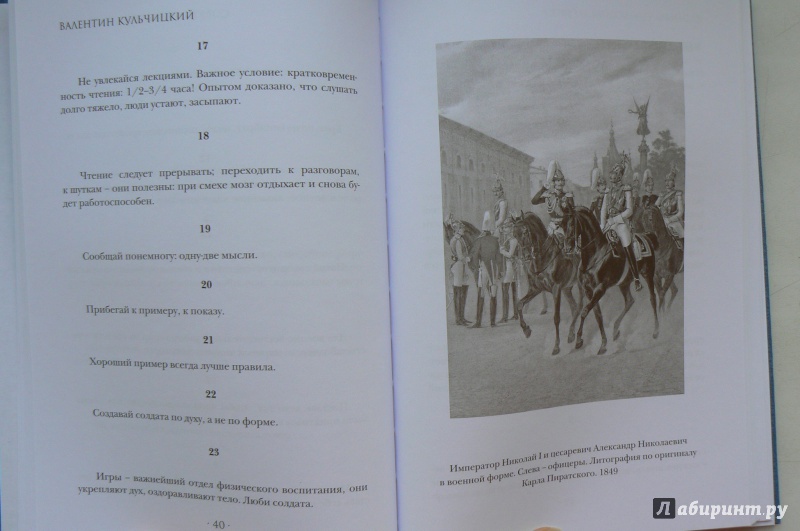 ВАЛЕНТИН КУЛЬЧИЦКИЙ

17

Не увлекайся лекциями. Важное условие: кратковременность чтения: 1/2–3/4 часа! Опытом доказано, что слушать долго тяжело, люди устают, засыпают.

18

Чтение следует прерывать; переходить к разговорам, к шуткам – они полезны: при смехе мозг отдыхает и снова будет работоспособен.

19

Сообщай понемногу: одну-две мысли.

20

Прибегай к примеру, к показу.

21

Хороший пример всегда лучше правила.

22

Создавай солдата по духу, а не по форме.

23

Игры – важнейший отдел физического воспитания, они укрепляют дух, оздоравливают тело. Люби солдата.

· 40 ·

Император Николай I и цесаревич Александр Николаевич в военной форме. Слева – офицеры. Литография по оригиналу Карла Пиратского. 1849

Лабиринт.ру